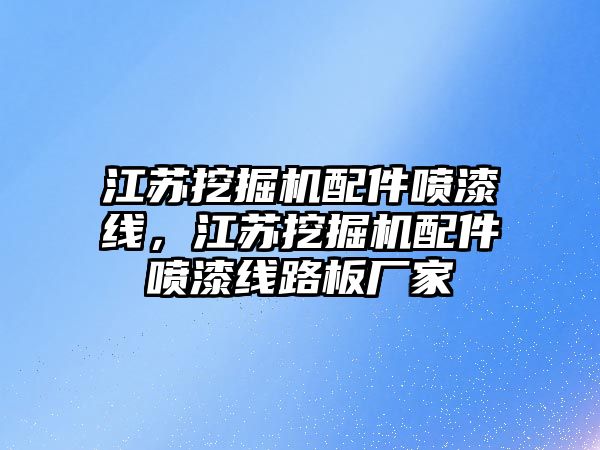 江苏挖掘机配件喷漆线，江苏挖掘机配件喷漆线路板厂家